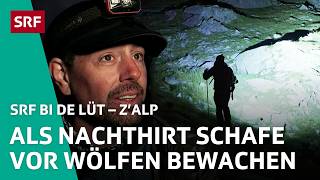 SRF

SRF BI DE LÜT – Z'ALP

ALS NACHTHIRT SCHAFE VOR WÖLFEN BEWACHEN